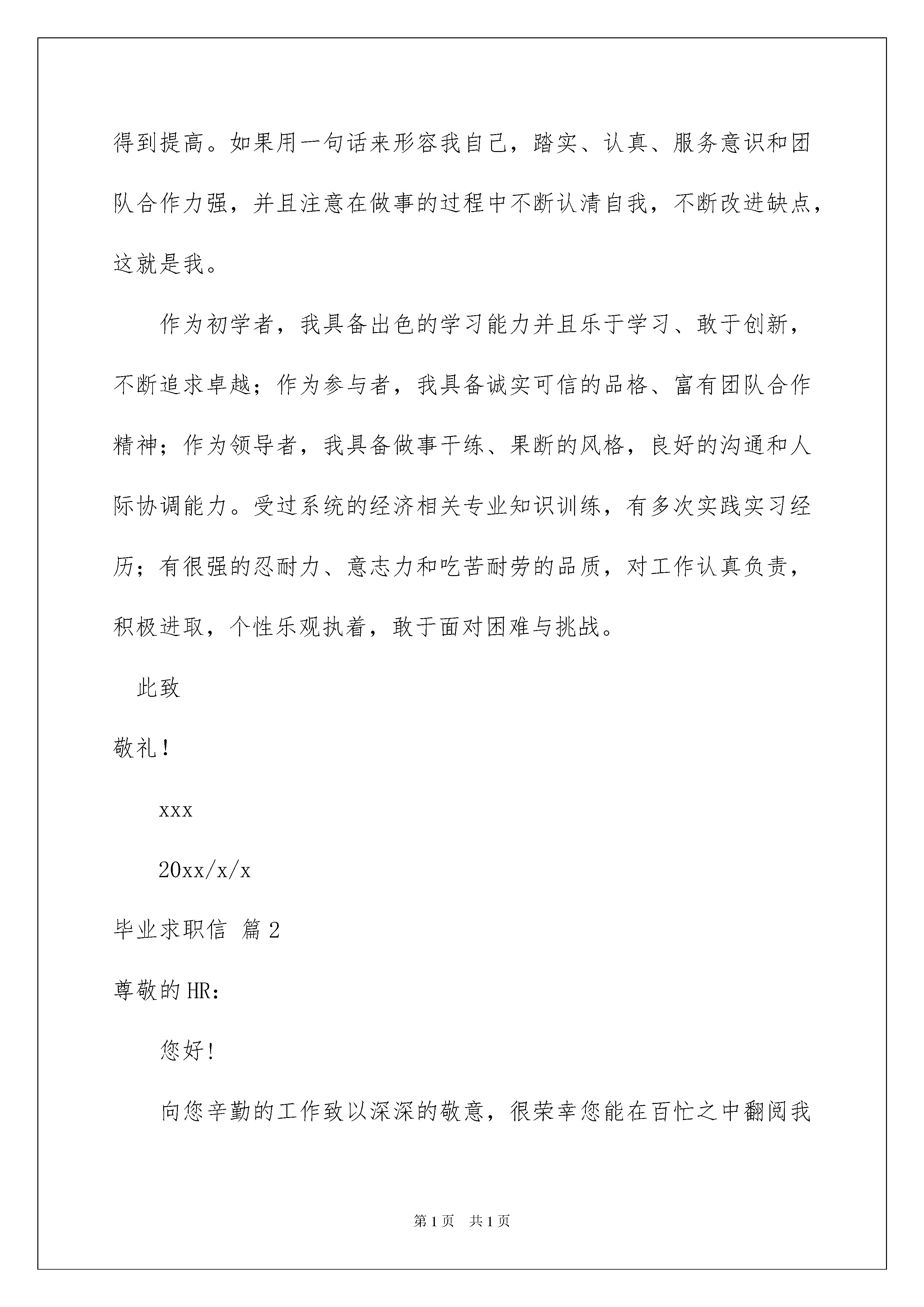 得到提高。如果用一句话来形容我自己，踏实、认真、服务意识和团队合作力强，并且注意在做事的过程中不断认清自我，不断改进缺点，这就是我。

作为初学者，我具备出色的学习能力并且乐于学习、敢于创新，不断追求卓越；作为参与者，我具备诚实可信的品格、富有团队合作精神；作为领导者，我具备做事干练、果断的风格，良好的沟通和人际协调能力。受过系统的经济相关专业知识训练，有多次实践实习经历；有很强的忍耐力、意志力和吃苦耐劳的品质，对工作认真负责，积极进取，个性乐观执着，敢于面对困难与挑战。

此致

敬礼！

xxx

20xx/x/x

毕业求职信 篇2

尊敬的HR：

您好！

向您辛勤的工作致以深深的敬意，很荣幸您能在百忙之中翻阅我

第1页 共1页